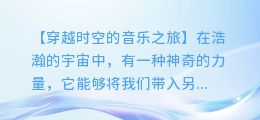 【穿越时空的音乐之旅】在浩瀚的宇宙中，有一种神奇的力量，它能够将我们带入另...